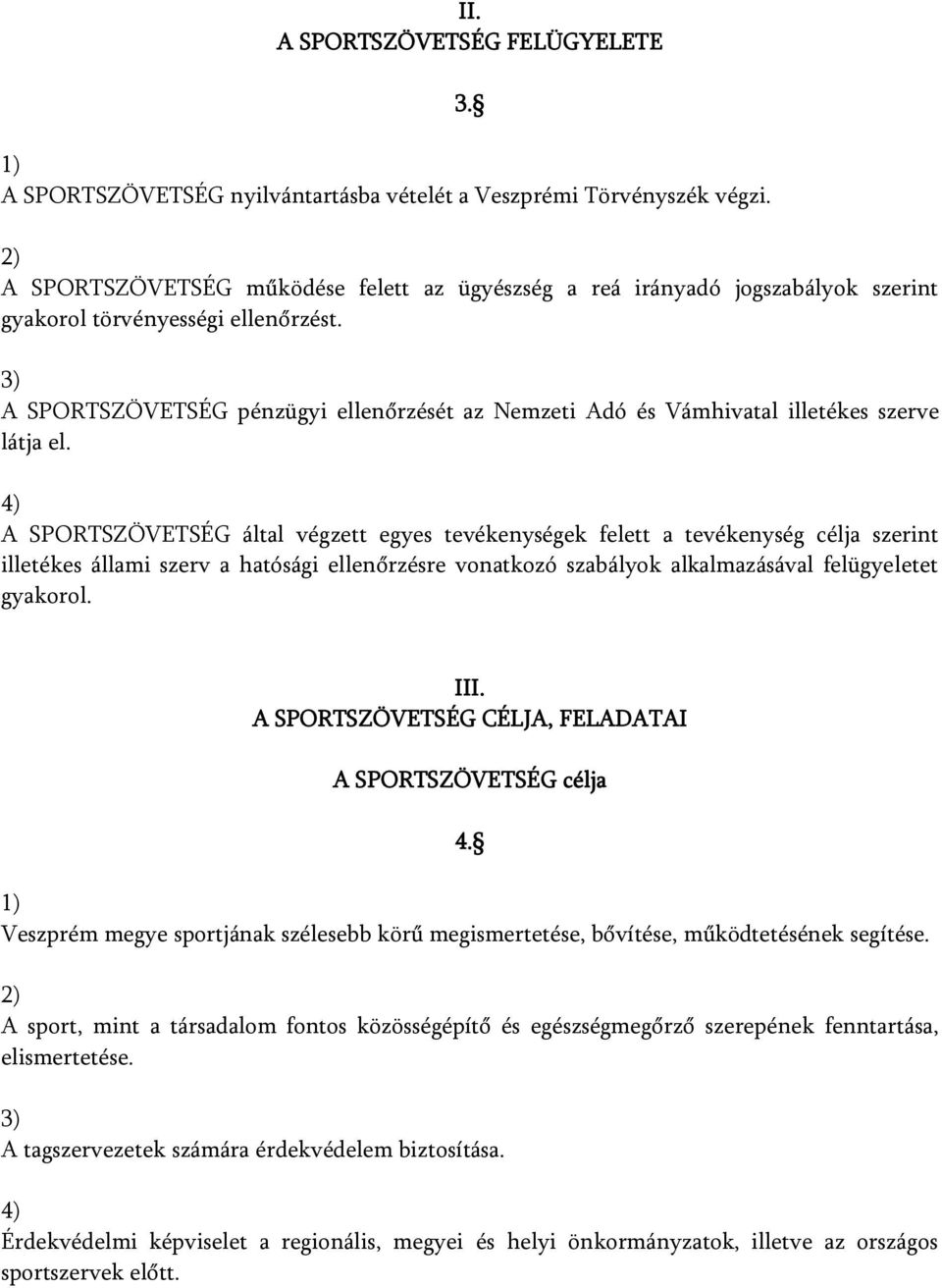 II.
A SPORTSZÖVETSÉG FELÜGYELETE

3.§

1)
A SPORTSZÖVETSÉG nyilvántartásba vételét a Veszprémi Törvényszék végzi.

2)
A SPORTSZÖVETSÉG működése felett az ügyészség a reá irányadó jogszabályok szerint gyakorol törvényességi ellenőrzést.

3)
A SPORTSZÖVETSÉG pénzügyi ellenőrzését az Nemzeti Adó és Vámhivatal illetékes szerve látja el.

4)
A SPORTSZÖVETSÉG által végzett egyes tevékenységek felett a tevékenység célja szerint illetékes állami szerv a hatósági ellenőrzésre vonatkozó szabályok alkalmazásával felügyeletet gyakorol.

III.
A SPORTSZÖVETSÉG CÉLJA, FELADATAI

A SPORTSZÖVETSÉG célja

4.§

1)
Veszprém megye sportjának szélesebb körű megismertetése, bővítése, működtetésének segítése.

2)
A sport, mint a társadalom fontos közösségépítő és egészségmegőrző szerepének fenntartása, elismertetése.

3)
A tagszervezetek számára érdekvédelem biztosítása.

4)
Érdekvédelmi képviselet a regionális, megyei és helyi önkormányzatok, illetve az országos sportszervek előtt.